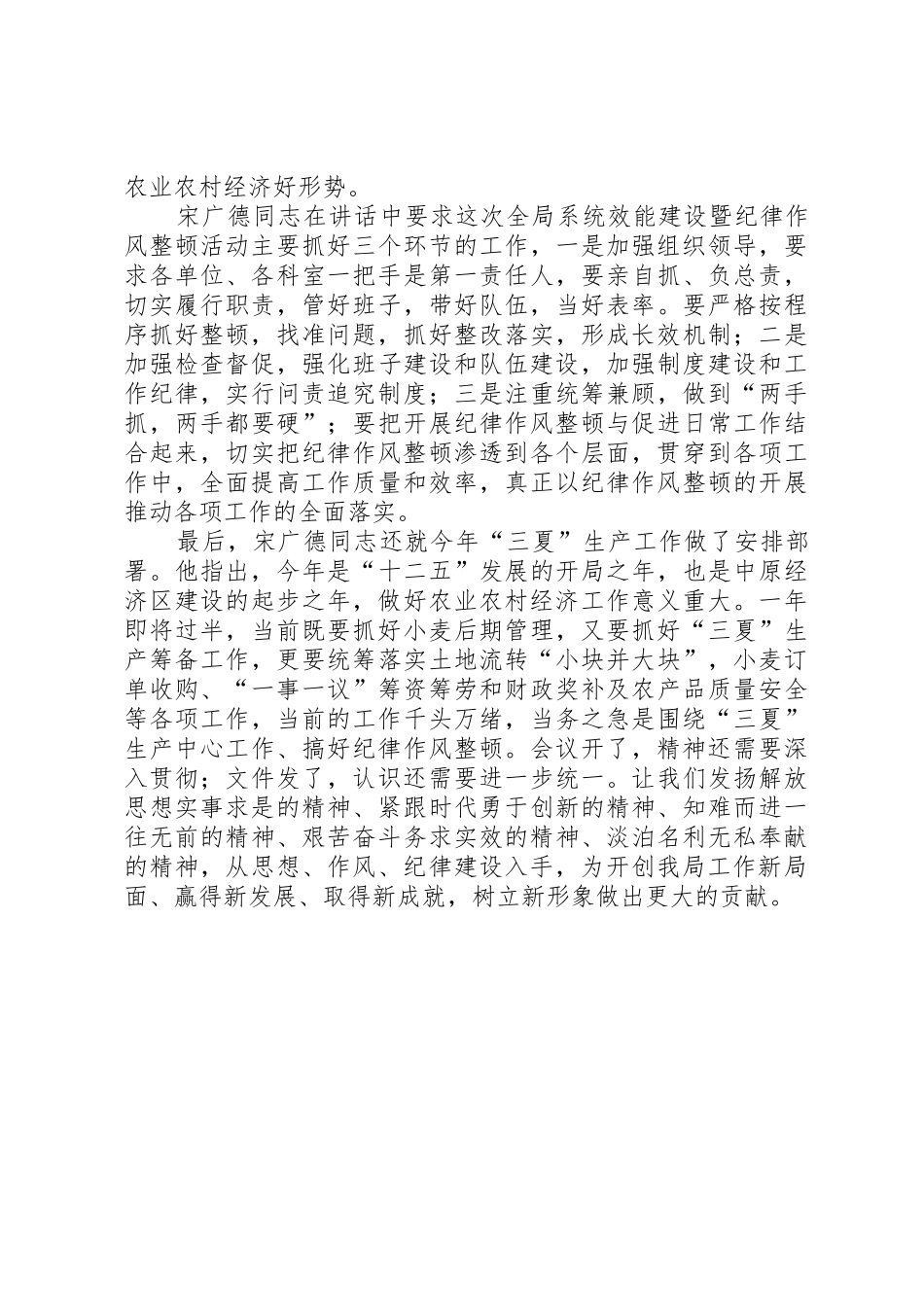 农业农村经济好形势。

宋广德同志在讲话中要求这次全局系统效能建设暨纪律作风整顿活动主要抓好三个环节的工作，一是加强组织领导，要求各单位、各科室一把手是第一责任人，要亲自抓、负总责，切实履行职责，管好班子，带好队伍，当好表率。要严格按程序抓好整顿，找准问题，抓好整改落实，形成长效机制；二是加强检查督促，强化班子建设和队伍建设，加强制度建设和工作纪律，实行问责追究制度；三是注重统筹兼顾，做到“两手抓，两手都要硬”；要把开展纪律作风整顿与促进日常工作结合起来，切实把纪律作风整顿渗透到各个层面，贯穿到各项工作中，全面提高工作质量和效率，真正以纪律作风整顿的开展推动各项工作的全面落实。

最后，宋广德同志还就今年“三夏”生产工作做了安排部署。他指出，今年是“十二五”发展的开局之年，也是中原经济区建设的起步之年，做好农业农村经济工作意义重大。一年即将过半，当前既要抓好小麦后期管理，又要抓好“三夏”生产筹备工作，更要统筹落实土地流转“小块并大块”，小麦订单收购、“一事一议”筹资筹劳和财政奖补及农产品质量安全等各项工作，当前的工作千头万绪，当务之急是围绕“三夏”生产中心工作、搞好纪律作风整顿。会议开了，精神还需要深入贯彻；文件发了，认识还需要进一步统一。让我们发扬解放思想实事求是的精神、紧跟时代勇于创新的精神、知难而进一往无前的精神、艰苦奋斗务求实效的精神、淡泊名利无私奉献的精神，从思想、作风、纪律建设入手，为开创我局工作新局面、赢得新发展、取得新成就，树立新形象做出更大的贡献。